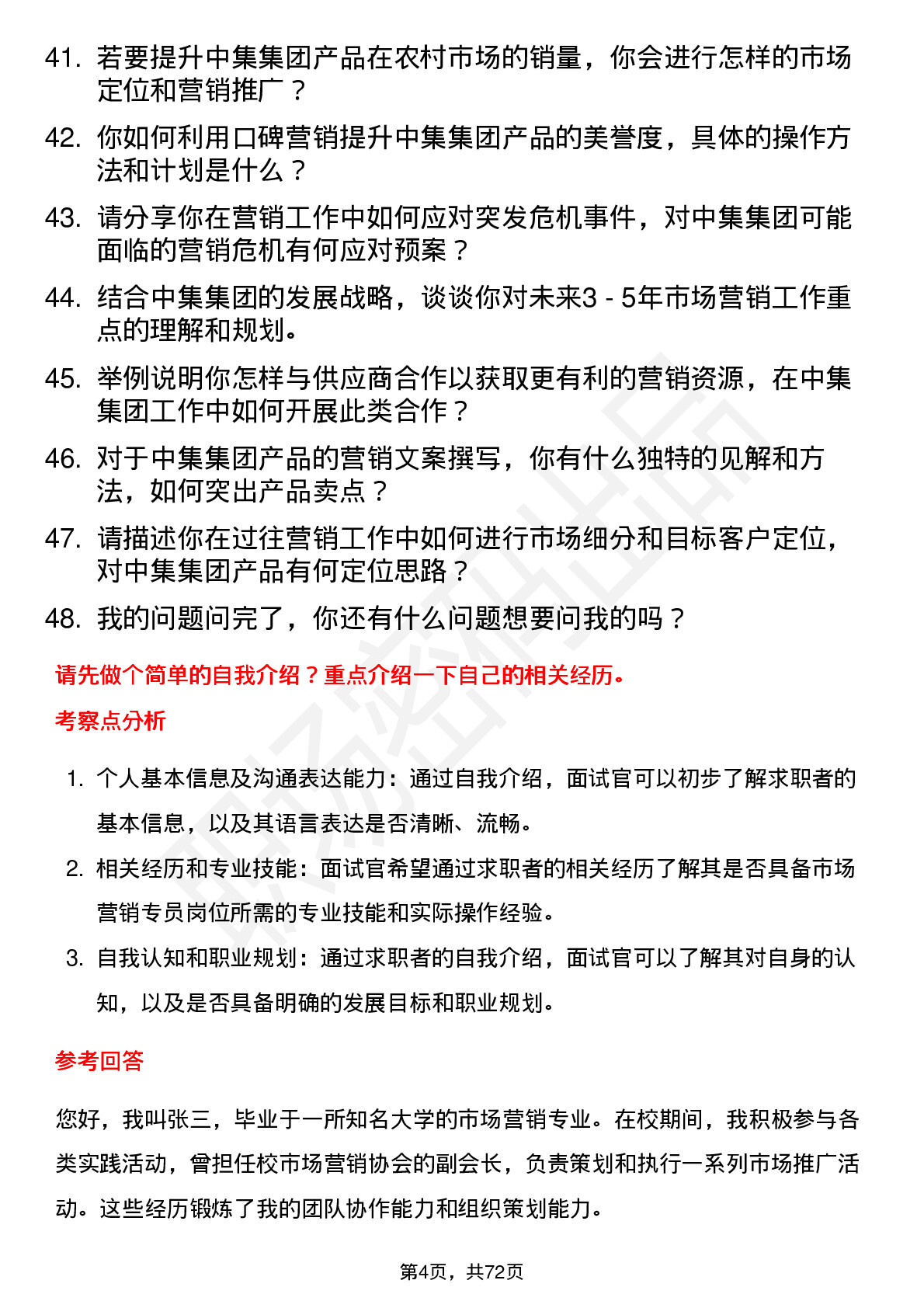 41. 若要提升中集集团产品在农村市场的销量，你会进行怎样的市场定位和营销推广？

42. 你如何利用口碑营销提升中集集团产品的美誉度，具体的操作方法和计划是什么？

43. 请分享你在营销工作中如何应对突发危机事件，对中集集团可能面临的营销危机有何应对预案？

44. 结合中集集团的发展战略，谈谈你对未来3 - 5年市场营销工作重点的理解和规划。

45. 举例说明你怎样与供应商合作以获取更有利的营销资源，在中集集团工作中如何开展此类合作？

46. 对于中集集团产品的营销文案撰写，你有什么独特的见解和方法，如何突出产品卖点？

47. 请描述你在过往营销工作中如何进行市场细分和目标客户定位，对中集集团产品有何定位思路？

48. 我的问题问完了，你还有什么问题想要问我的吗？

请先做个简单的自我介绍？重点介绍一下自己的相关经历。

考察点分析

1. 个人基本信息及沟通表达能力：通过自我介绍，面试官可以初步了解求职者的基本信息，以及其语言表达是否清晰、流畅。

2. 相关经历和专业技能：面试官希望通过求职者的相关经历了解其是否具备市场营销专员岗位所需的专业技能和实际操作经验。

3. 自我认知和职业规划：通过求职者的自我介绍，面试官可以了解其对自身的认知，以及是否具备明确的发展目标和职业规划。

参考回答

您好，我叫张三，毕业于一所知名大学的市场营销专业。在校期间，我积极参与各类实践活动，曾担任校市场营销协会的副会长，负责策划和执行一系列市场推广活动。这些经历锻炼了我的团队协作能力和组织策划能力。

第4页，共72页